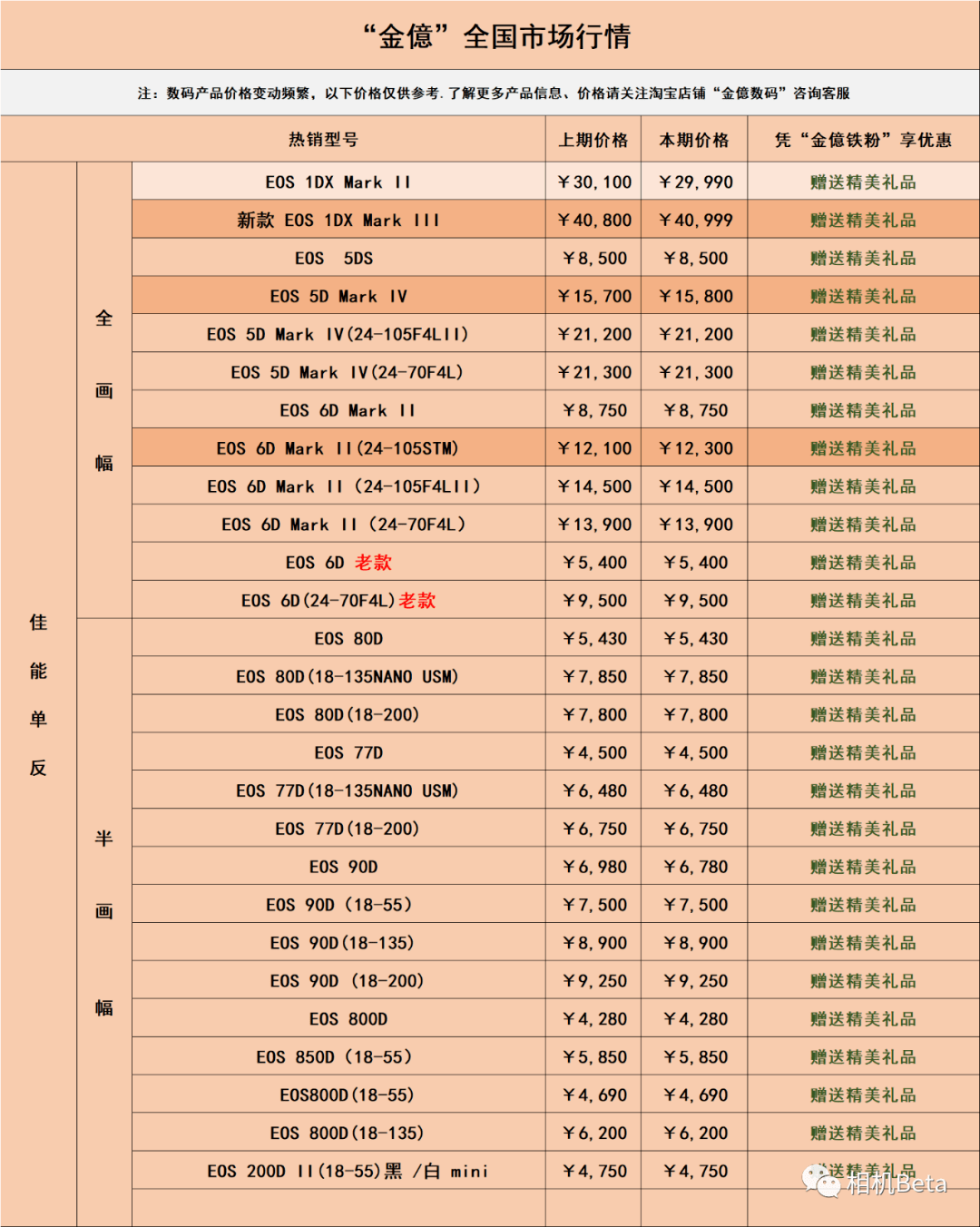 “金億”全国市场行情

注：数码产品价格变动频繁，以下价格仅供参考.了解更多产品信息、价格请关注淘宝店铺“金億数码”咨询客服

| | | 热销型号 | 上期价格 | 本期价格 | 凭“金億铁粉”享优惠 |
|---|---|---|---|---|---|
| 佳能单反 | 全画幅 | EOS 1DX Mark II | ￥30,100 | ￥29,990 | 赠送精美礼品 |
| | | 新款 EOS 1DX Mark III | ￥40,800 | ￥40,999 | 赠送精美礼品 |
| | | EOS 5DS | ￥8,500 | ￥8,500 | 赠送精美礼品 |
| | | EOS 5D Mark IV | ￥15,700 | ￥15,800 | 赠送精美礼品 |
| | | EOS 5D Mark IV(24-105F4LII) | ￥21,200 | ￥21,200 | 赠送精美礼品 |
| | | EOS 5D Mark IV(24-70F4L) | ￥21,300 | ￥21,300 | 赠送精美礼品 |
| | | EOS 6D Mark II | ￥8,750 | ￥8,750 | 赠送精美礼品 |
| | | EOS 6D Mark II(24-105STM) | ￥12,100 | ￥12,300 | 赠送精美礼品 |
| | | EOS 6D Mark II (24-105F4LII) | ￥14,500 | ￥14,500 | 赠送精美礼品 |
| | | EOS 6D Mark II (24-70F4L) | ￥13,900 | ￥13,900 | 赠送精美礼品 |
| | | EOS 6D 老款 | ￥5,400 | ￥5,400 | 赠送精美礼品 |
| | | EOS 6D(24-70F4L)老款 | ￥9,500 | ￥9,500 | 赠送精美礼品 |
| | 半画幅 | EOS 80D | ￥5,430 | ￥5,430 | 赠送精美礼品 |
| | | EOS 80D(18-135NANO USM) | ￥7,850 | ￥7,850 | 赠送精美礼品 |
| | | EOS 80D(18-200) | ￥7,800 | ￥7,800 | 赠送精美礼品 |
| | | EOS 77D | ￥4,500 | ￥4,500 | 赠送精美礼品 |
| | | EOS 77D(18-135NANO USM) | ￥6,480 | ￥6,480 | 赠送精美礼品 |
| | | EOS 77D(18-200) | ￥6,750 | ￥6,750 | 赠送精美礼品 |
| | | EOS 90D | ￥6,980 | ￥6,780 | 赠送精美礼品 |
| | | EOS 90D (18-55) | ￥7,500 | ￥7,500 | 赠送精美礼品 |
| | | EOS 90D(18-135) | ￥8,900 | ￥8,900 | 赠送精美礼品 |
| | | EOS 90D (18-200) | ￥9,250 | ￥9,250 | 赠送精美礼品 |
| | | EOS 800D | ￥4,280 | ￥4,280 | 赠送精美礼品 |
| | | EOS 850D (18-55) | ￥5,850 | ￥5,850 | 赠送精美礼品 |
| | | EOS800D(18-55) | ￥4,690 | ￥4,690 | 赠送精美礼品 |
| | | EOS 800D(18-135) | ￥6,200 | ￥6,200 | 赠送精美礼品 |
| | | EOS 200D II(18-55)黑 /白 mini | ￥4,750 | ￥4,750 | 赠送精美礼品 |

相机Beta